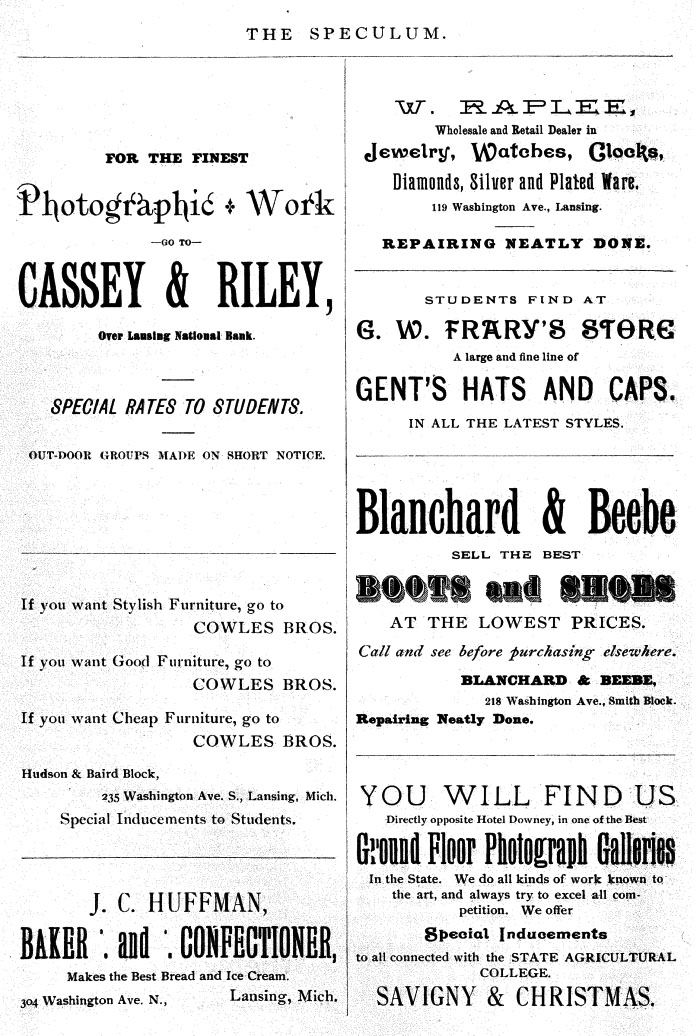 THE SPECULUM.

FOR THE FINEST

Photographic ✦ Work

—GO TO—

CASSEY & RILEY,

Over Lansing National Bank.

SPECIAL RATES TO STUDENTS.

OUT-DOOR GROUPS MADE ON SHORT NOTICE.

If you want Stylish Furniture, go to COWLES BROS.

If you want Good Furniture, go to COWLES BROS.

If you want Cheap Furniture, go to COWLES BROS.

Hudson & Baird Block,
235 Washington Ave. S., Lansing, Mich.
Special Inducements to Students.

J. C. HUFFMAN,

BAKER ∴ and ∴ CONFECTIONER,

Makes the Best Bread and Ice Cream.
304 Washington Ave. N., Lansing, Mich.

W. RAPLEE,

Wholesale and Retail Dealer in

Jewelry, Watches, Clocks,

Diamonds, Silver and Plated Ware.

119 Washington Ave., Lansing.

REPAIRING NEATLY DONE.

STUDENTS FIND AT

G. W. FRARY'S STORE

A large and fine line of

GENT'S HATS AND CAPS.

IN ALL THE LATEST STYLES.

Blanchard & Beebe

SELL THE BEST

BOOTS and SHOES

AT THE LOWEST PRICES.

Call and see before purchasing elsewhere.

BLANCHARD & BEEBE,
218 Washington Ave., Smith Block.
Repairing Neatly Done.

YOU WILL FIND US

Directly opposite Hotel Downey, in one of the Best

Ground Floor Photograph Galleries

In the State. We do all kinds of work known to the art, and always try to excel all competition. We offer

Special Inducements

to all connected with the STATE AGRICULTURAL COLLEGE.

SAVIGNY & CHRISTMAS.